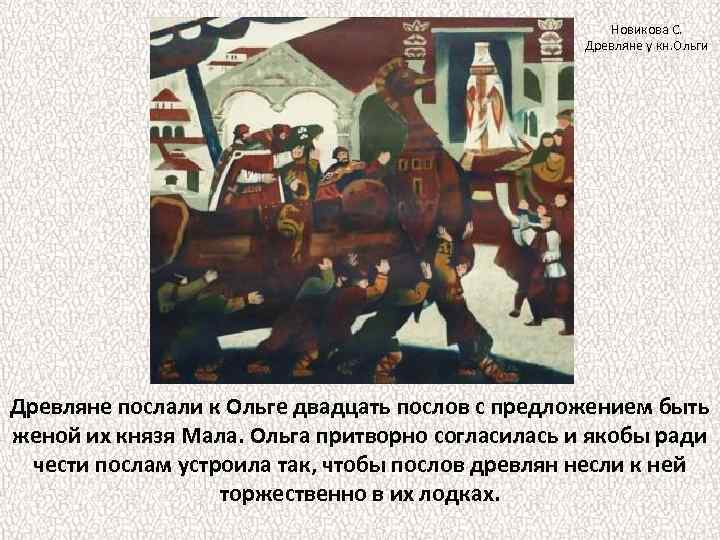 Новикова С.
Древляне у кн.Ольги

Древляне послали к Ольге двадцать послов с предложением быть женой их князя Мала. Ольга притворно согласилась и якобы ради чести послам устроила так, чтобы послов древлян несли к ней торжественно в их лодках.